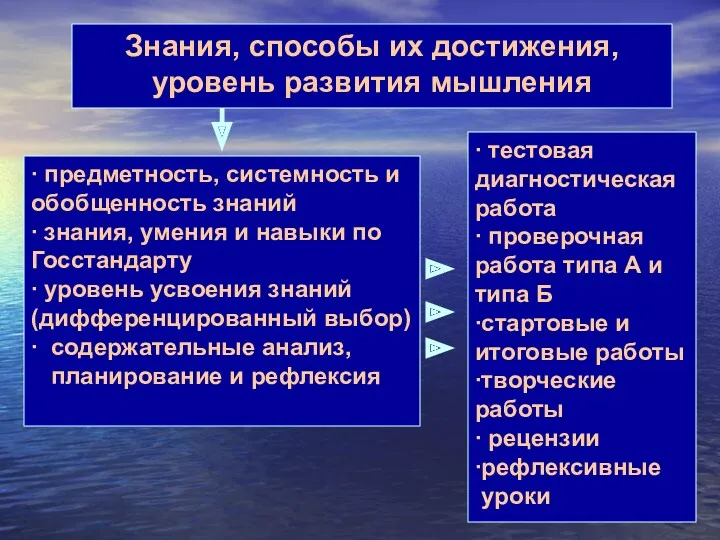 Знания, способы их достижения, уровень развития мышления

· предметность, системность и обобщенность знаний
· знания, умения и навыки по Госстандарту
· уровень усвоения знаний (дифференцированный выбор)
· содержательные анализ, планирование и рефлексия

· тестовая диагностическая работа
· проверочная работа типа А и типа Б
·стартовые и итоговые работы
·творческие работы
· рецензии
·рефлексивные уроки